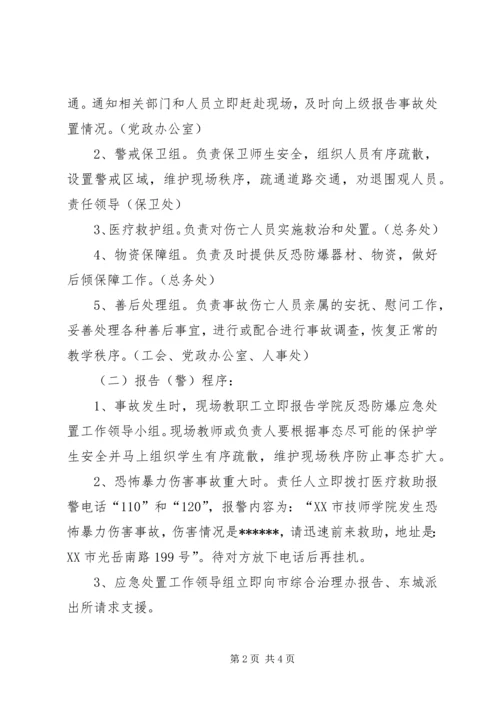 通。通知相关部门和人员立即赶赴现场，及时向上级报告事故处置情况。（党政办公室）

2、警戒保卫组。负责保卫师生安全，组织人员有序疏散，设置警戒区域，维护现场秩序，疏通道路交通，劝退围观人员。责任领导（保卫处）

3、医疗救护组。负责对伤亡人员实施救治和处置。（总务处）

4、物资保障组。负责及时提供反恐防爆器材、物资，做好后倾保障工作。（总务处）

5、善后处理组。负责事故伤亡人员亲属的安抚、慰问工作，妥善处理各种善后事宜，进行或配合进行事故调查，恢复正常的教学秩序。（工会、党政办公室、人事处）

（二）报告（警）程序：

1、事故发生时，现场教职工立即报告学院反恐防爆应急处置工作领导小组。现场教师或负责人要根据事态尽可能的保护学生安全并马上组织学生有序疏散，维护现场秩序防止事态扩大。

2、恐怖暴力伤害事故重大时。责任人立即拨打医疗救助报警电话“110”和“120”，报警内容为：“XX 市技师学院发生恐怖暴力伤害事故，伤害情况是******，请迅速前来救助，地址是：XX 市光岳南路 199 号”。待对方放下电话后再挂机。

3、应急处置工作领导组立即向市综合治理办报告、东城派出所请求支援。

第 2 页 共 4 页